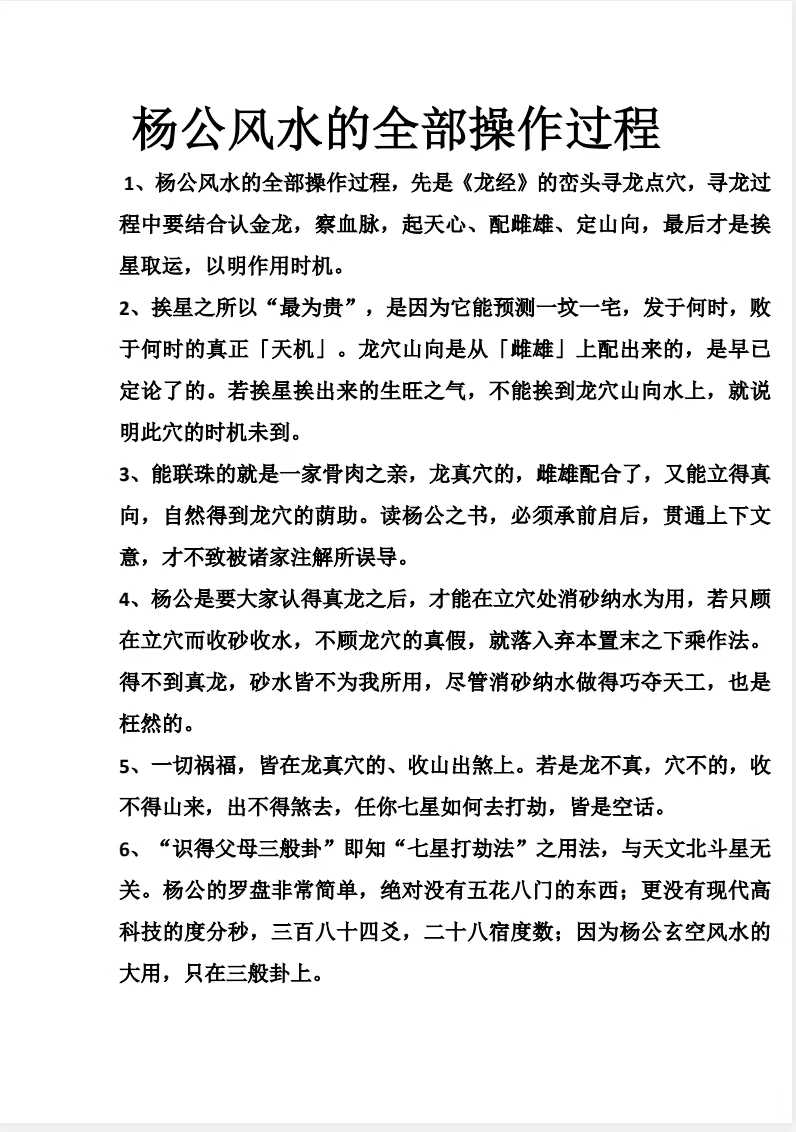 杨公风水的全部操作过程

1、杨公风水的全部操作过程，先是《龙经》的峦头寻龙点穴，寻龙过程中要结合认金龙，察血脉，起天心、配雌雄、定山向，最后才是挨星取运，以明作用时机。

2、挨星之所以“最为贵”，是因为它能预测一坟一宅，发于何时，败于何时的真正「天机」。龙穴山向是从「雌雄」上配出来的，是早已定论了的。若挨星挨出来的生旺之气，不能挨到龙穴山向水上，就说明此穴的时机未到。

3、能联珠的就是一家骨肉之亲，龙真穴的，雌雄配合了，又能立得真向，自然得到龙穴的荫助。读杨公之书，必须承前启后，贯通上下文意，才不致被诸家注解所误导。

4、杨公是要大家认得真龙之后，才能在立穴处消砂纳水为用，若只顾在立穴而收砂收水，不顾龙穴的真假，就落入弃本置末之下乘作法。得不到真龙，砂水皆不为我所用，尽管消砂纳水做得巧夺天工，也是枉然的。

5、一切祸福，皆在龙真穴的、收山出煞上。若是龙不真，穴不的，收不得山来，出不得煞去，任你七星如何去打劫，皆是空话。

6、“识得父母三般卦”即知“七星打劫法”之用法，与天文北斗星无关。杨公的罗盘非常简单，绝对没有五花八门的东西；更没有现代高科技的度分秒，三百八十四爻，二十八宿度数；因为杨公玄空风水的大用，只在三般卦上。